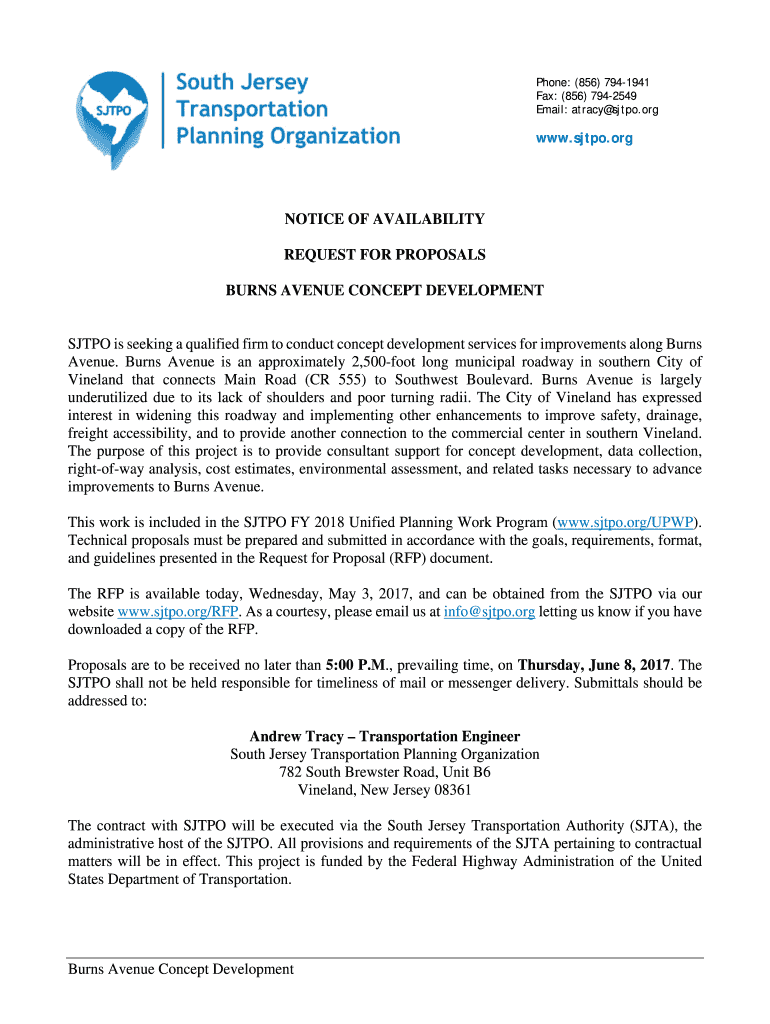 SJTPO

South Jersey Transportation Planning Organization

Phone: (856) 794-1941
Fax: (856) 794-2549
Email: atracy@sjtpo.org

www.sjtpo.org

NOTICE OF AVAILABILITY

REQUEST FOR PROPOSALS

BURNS AVENUE CONCEPT DEVELOPMENT

SJTPO is seeking a qualified firm to conduct concept development services for improvements along Burns Avenue. Burns Avenue is an approximately 2,500-foot long municipal roadway in southern City of Vineland that connects Main Road (CR 555) to Southwest Boulevard. Burns Avenue is largely underutilized due to its lack of shoulders and poor turning radii. The City of Vineland has expressed interest in widening this roadway and implementing other enhancements to improve safety, drainage, freight accessibility, and to provide another connection to the commercial center in southern Vineland. The purpose of this project is to provide consultant support for concept development, data collection, right-of-way analysis, cost estimates, environmental assessment, and related tasks necessary to advance improvements to Burns Avenue.

This work is included in the SJTPO FY 2018 Unified Planning Work Program (www.sjtpo.org/UPWP). Technical proposals must be prepared and submitted in accordance with the goals, requirements, format, and guidelines presented in the Request for Proposal (RFP) document.

The RFP is available today, Wednesday, May 3, 2017, and can be obtained from the SJTPO via our website www.sjtpo.org/RFP. As a courtesy, please email us at info@sjtpo.org letting us know if you have downloaded a copy of the RFP.

Proposals are to be received no later than 5:00 P.M., prevailing time, on Thursday, June 8, 2017. The SJTPO shall not be held responsible for timeliness of mail or messenger delivery. Submittals should be addressed to:

Andrew Tracy – Transportation Engineer
South Jersey Transportation Planning Organization
782 South Brewster Road, Unit B6
Vineland, New Jersey 08361

The contract with SJTPO will be executed via the South Jersey Transportation Authority (SJTA), the administrative host of the SJTPO. All provisions and requirements of the SJTA pertaining to contractual matters will be in effect. This project is funded by the Federal Highway Administration of the United States Department of Transportation.

Burns Avenue Concept Development